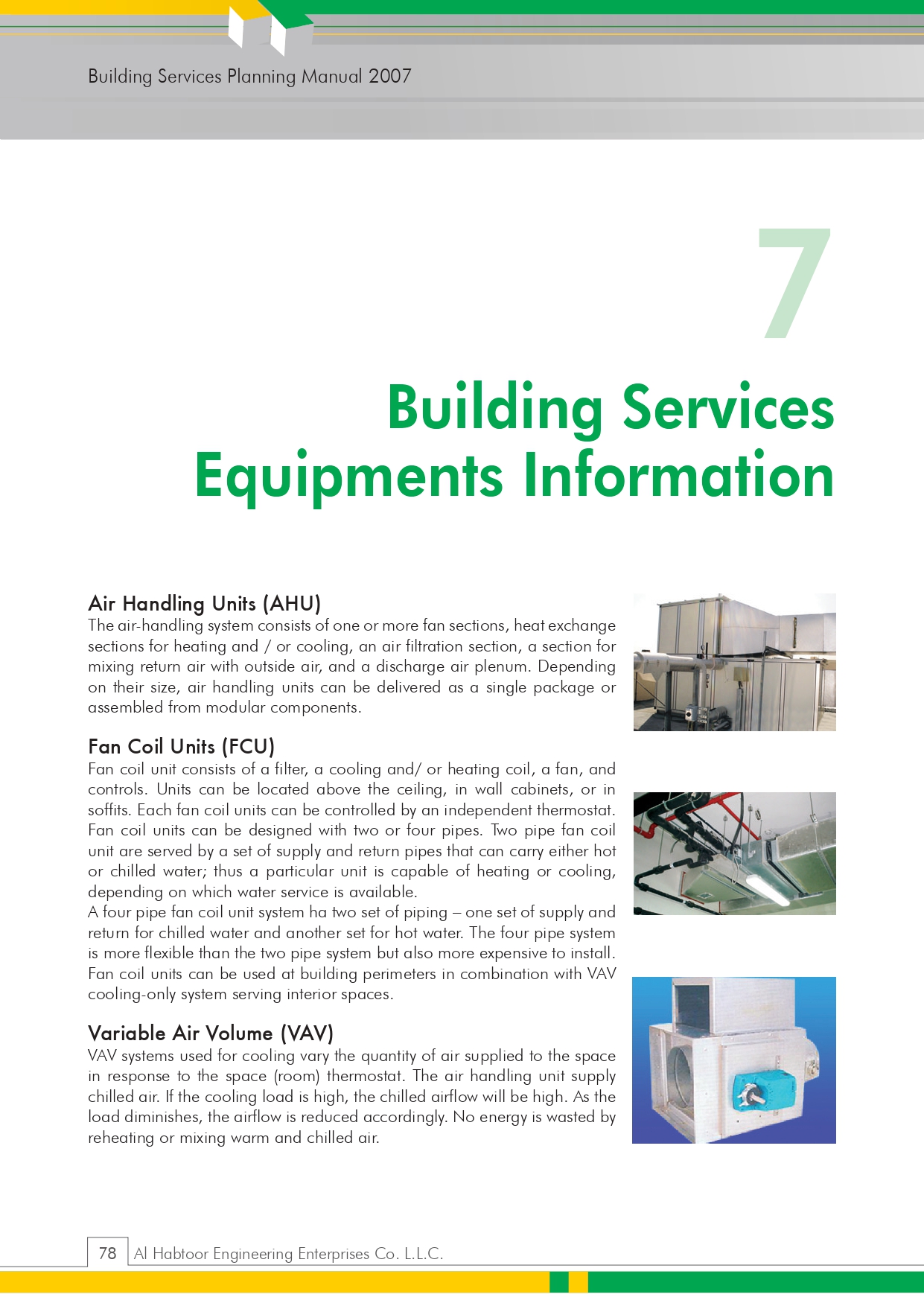 Building Services Planning Manual 2007

7

Building Services Equipments Information

Air Handling Units (AHU)
The air-handling system consists of one or more fan sections, heat exchange sections for heating and / or cooling, an air filtration section, a section for mixing return air with outside air, and a discharge air plenum. Depending on their size, air handling units can be delivered as a single package or assembled from modular components.

Fan Coil Units (FCU)
Fan coil unit consists of a filter, a cooling and/ or heating coil, a fan, and controls. Units can be located above the ceiling, in wall cabinets, or in soffits. Each fan coil units can be controlled by an independent thermostat. Fan coil units can be designed with two or four pipes. Two pipe fan coil unit are served by a set of supply and return pipes that can carry either hot or chilled water; thus a particular unit is capable of heating or cooling, depending on which water service is available.
A four pipe fan coil unit system ha two set of piping – one set of supply and return for chilled water and another set for hot water. The four pipe system is more flexible than the two pipe system but also more expensive to install. Fan coil units can be used at building perimeters in combination with VAV cooling-only system serving interior spaces.

Variable Air Volume (VAV)
VAV systems used for cooling vary the quantity of air supplied to the space in response to the space (room) thermostat. The air handling unit supply chilled air. If the cooling load is high, the chilled airflow will be high. As the load diminishes, the airflow is reduced accordingly. No energy is wasted by reheating or mixing warm and chilled air.

78 Al Habtoor Engineering Enterprises Co. L.L.C.